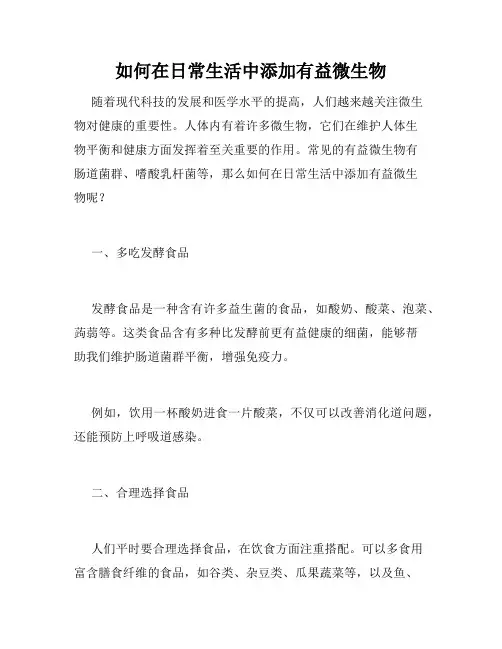 如何在日常生活中添加有益微生物

随着现代科技的发展和医学水平的提高，人们越来越关注微生物对健康的重要性。人体内有着许多微生物，它们在维护人体生物平衡和健康方面发挥着至关重要的作用。常见的有益微生物有肠道菌群、嗜酸乳杆菌等，那么如何在日常生活中添加有益微生物呢？

一、多吃发酵食品

发酵食品是一种含有许多益生菌的食品，如酸奶、酸菜、泡菜、蒟蒻等。这类食品含有多种比发酵前更有益健康的细菌，能够帮助我们维护肠道菌群平衡，增强免疫力。

例如，饮用一杯酸奶进食一片酸菜，不仅可以改善消化道问题，还能预防上呼吸道感染。

二、合理选择食品

人们平时要合理选择食品，在饮食方面注重搭配。可以多食用富含膳食纤维的食品，如谷类、杂豆类、瓜果蔬菜等，以及鱼、